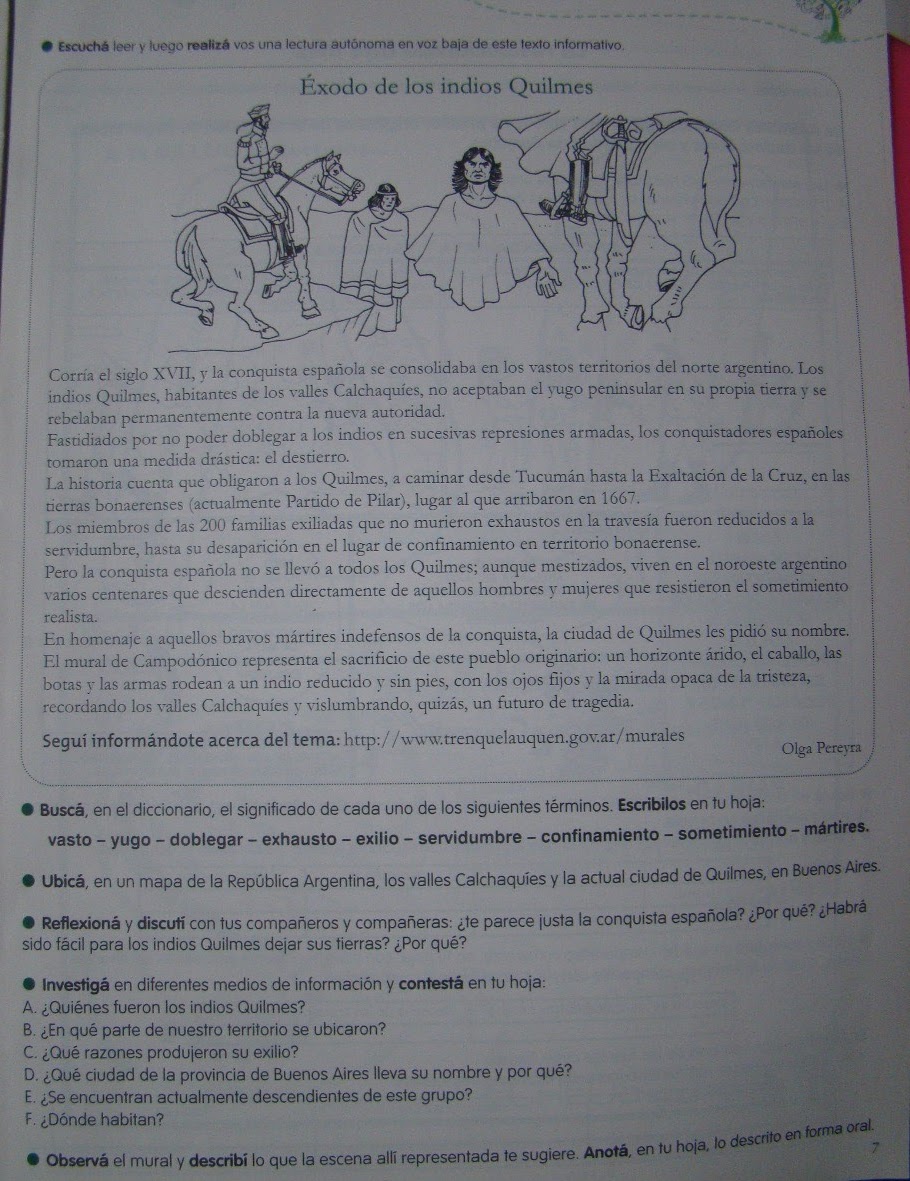 Escuchá leer y luego realizá vos una lectura autónoma en voz baja de este texto informativo.

Éxodo de los indios Quilmes

Corría el siglo XVII, y la conquista española se consolidaba en los vastos territorios del norte argentino. Los indios Quilmes, habitantes de los valles Calchaquíes, no aceptaban el yugo peninsular en su propia tierra y se rebelaban permanentemente contra la nueva autoridad.
Fastidiados por no poder doblegar a los indios en sucesivas represiones armadas, los conquistadores españoles tomaron una medida drástica: el destierro.
La historia cuenta que obligaron a los Quilmes, a caminar desde Tucumán hasta la Exaltación de la Cruz, en las tierras bonaerenses (actualmente Partido de Pilar), lugar al que arribaron en 1667.
Los miembros de las 200 familias exiliadas que no murieron exhaustos en la travesía fueron reducidos a la servidumbre, hasta su desaparición en el lugar de confinamiento en territorio bonaerense.
Pero la conquista española no se llevó a todos los Quilmes; aunque mestizados, viven en el noroeste argentino varios centenares que descienden directamente de aquellos hombres y mujeres que resistieron el sometimiento realista.
En homenaje a aquellos bravos mártires indefensos de la conquista, la ciudad de Quilmes les pidió su nombre.
El mural de Campodónico representa el sacrificio de este pueblo originario: un horizonte árido, el caballo, las botas y las armas rodean a un indio reducido y sin pies, con los ojos fijos y la mirada opaca de la tristeza, recordando los valles Calchaquíes y vislumbrando, quizás, un futuro de tragedia.

Seguí informándote acerca del tema: http://www.trenquelauquen.gov.ar/murales

Olga Pereyra

Buscá, en el diccionario, el significado de cada uno de los siguientes términos. Escribilos en tu hoja:
vasto – yugo – doblegar – exhausto – exilio – servidumbre – confinamiento – sometimiento – mártires.

Ubicá, en un mapa de la República Argentina, los valles Calchaquíes y la actual ciudad de Quilmes, en Buenos Aires.

Reflexioná y discutí con tus compañeros y compañeras: ¿te parece justa la conquista española? ¿Por qué? ¿Habrá sido fácil para los indios Quilmes dejar sus tierras? ¿Por qué?

Investigá en diferentes medios de información y contestá en tu hoja:
A. ¿Quiénes fueron los indios Quilmes?
B. ¿En qué parte de nuestro territorio se ubicaron?
C. ¿Qué razones produjeron su exilio?
D. ¿Qué ciudad de la provincia de Buenos Aires lleva su nombre y por qué?
E. ¿Se encuentran actualmente descendientes de este grupo?
F. ¿Dónde habitan?

Observá el mural y describí lo que la escena allí representada te sugiere. Anotá, en tu hoja, lo descrito en forma oral.

7